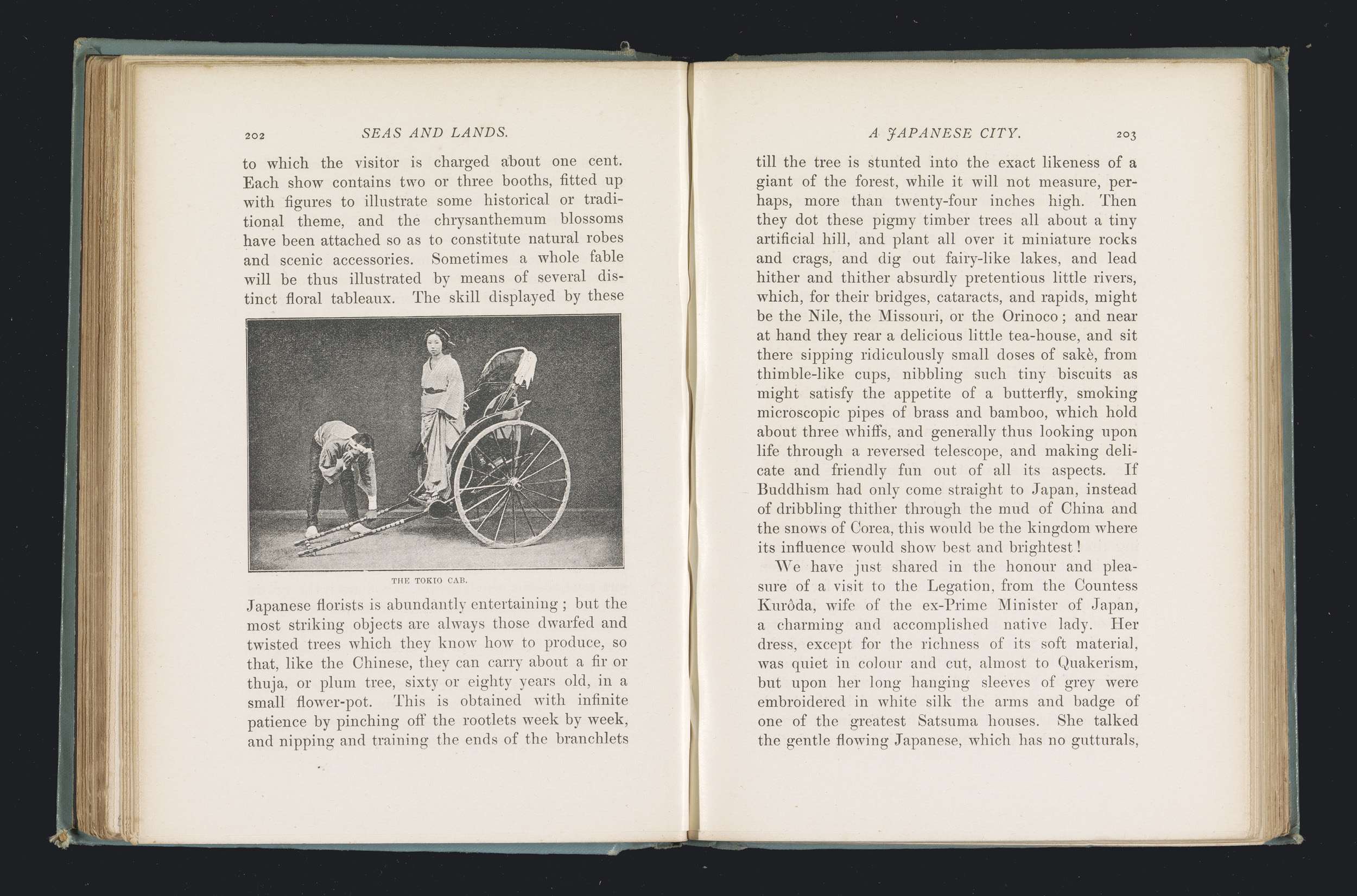 202 SEAS AND LANDS.

to which the visitor is charged about one cent. Each show contains two or three booths, fitted up with figures to illustrate some historical or traditional theme, and the chrysanthemum blossoms have been attached so as to constitute natural robes and scenic accessories. Sometimes a whole fable will be thus illustrated by means of several distinct floral tableaux. The skill displayed by these

THE TOKIO CAB.

Japanese florists is abundantly entertaining; but the most striking objects are always those dwarfed and twisted trees which they know how to produce, so that, like the Chinese, they can carry about a fir or thuja, or plum tree, sixty or eighty years old, in a small flower-pot. This is obtained with infinite patience by pinching off the rootlets week by week, and nipping and training the ends of the branchlets

A JAPANESE CITY. 203

till the tree is stunted into the exact likeness of a giant of the forest, while it will not measure, perhaps, more than twenty-four inches high. Then they dot these pigmy timber trees all about a tiny artificial hill, and plant all over it miniature rocks and crags, and dig out fairy-like lakes, and lead hither and thither absurdly pretentious little rivers, which, for their bridges, cataracts, and rapids, might be the Nile, the Missouri, or the Orinoco; and near at hand they rear a delicious little tea-house, and sit there sipping ridiculously small doses of sakè, from thimble-like cups, nibbling such tiny biscuits as might satisfy the appetite of a butterfly, smoking microscopic pipes of brass and bamboo, which hold about three whiffs, and generally thus looking upon life through a reversed telescope, and making delicate and friendly fun out of all its aspects. If Buddhism had only come straight to Japan, instead of dribbling thither through the mud of China and the snows of Corea, this would be the kingdom where its influence would show best and brightest!

We have just shared in the honour and pleasure of a visit to the Legation, from the Countess Kurôda, wife of the ex-Prime Minister of Japan, a charming and accomplished native lady. Her dress, except for the richness of its soft material, was quiet in colour and cut, almost to Quakerism, but upon her long hanging sleeves of grey were embroidered in white silk the arms and badge of one of the greatest Satsuma houses. She talked the gentle flowing Japanese, which has no gutturals,